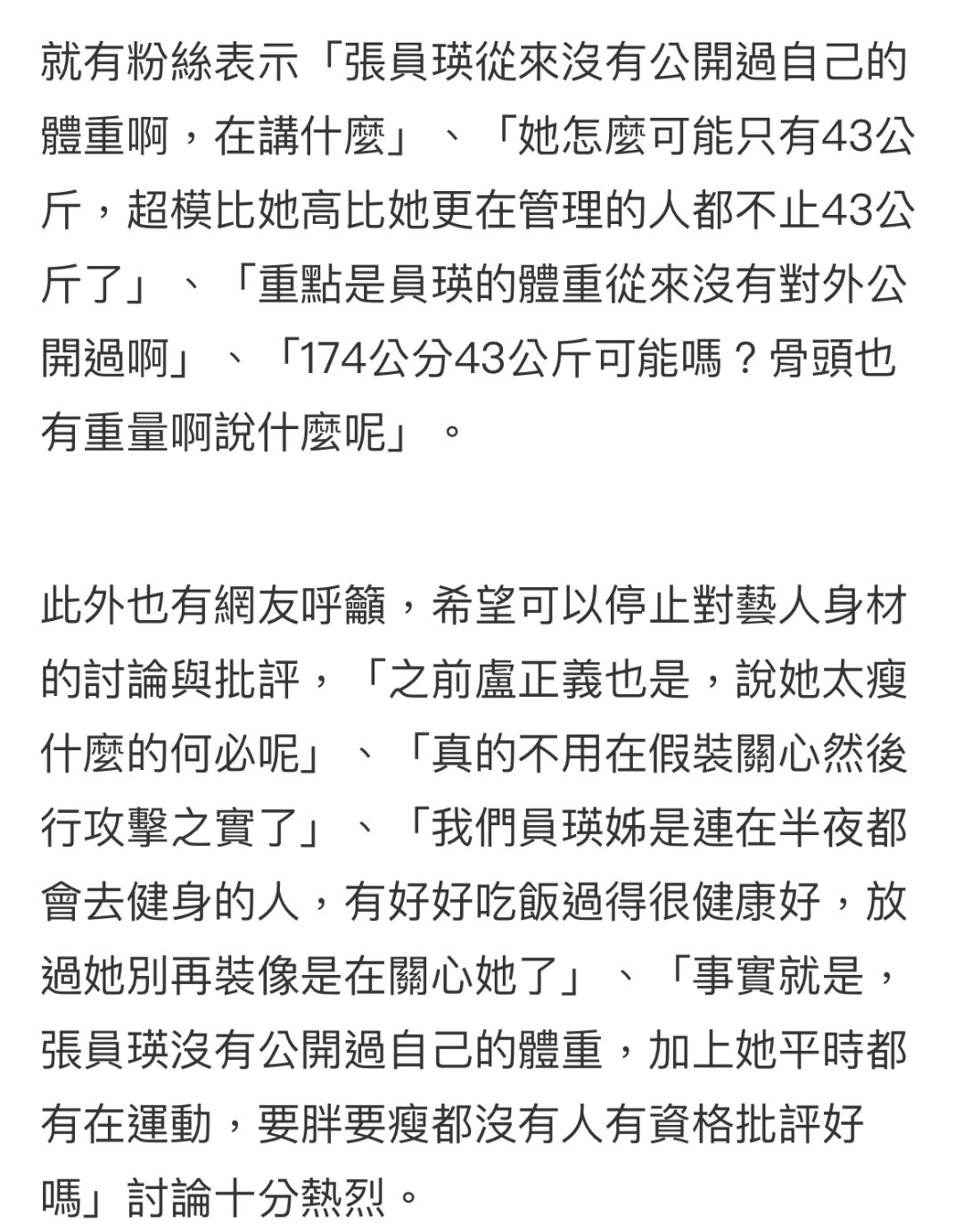 就有粉絲表示「張員瑛從來沒有公開過自己的體重啊，在講什麼」、「她怎麼可能只有43公斤，超模比她高比她更在管理的人都不止43公斤了」、「重點是員瑛的體重從來沒有對外公開過啊」、「174公分43公斤可能嗎？骨頭也有重量啊說什麼呢」。

此外也有網友呼籲，希望可以停止對藝人身材的討論與批評，「之前盧正義也是，說她太瘦什麼的何必呢」、「真的不用在假裝關心然後行攻擊之實了」、「我們員瑛姊是連在半夜都會去健身的人，有好好吃飯過得很健康好，放過她別再裝像是在關心她了」、「事實就是，張員瑛沒有公開過自己的體重，加上她平時都有在運動，要胖要瘦都沒有人有資格批評好嗎」討論十分熱烈。